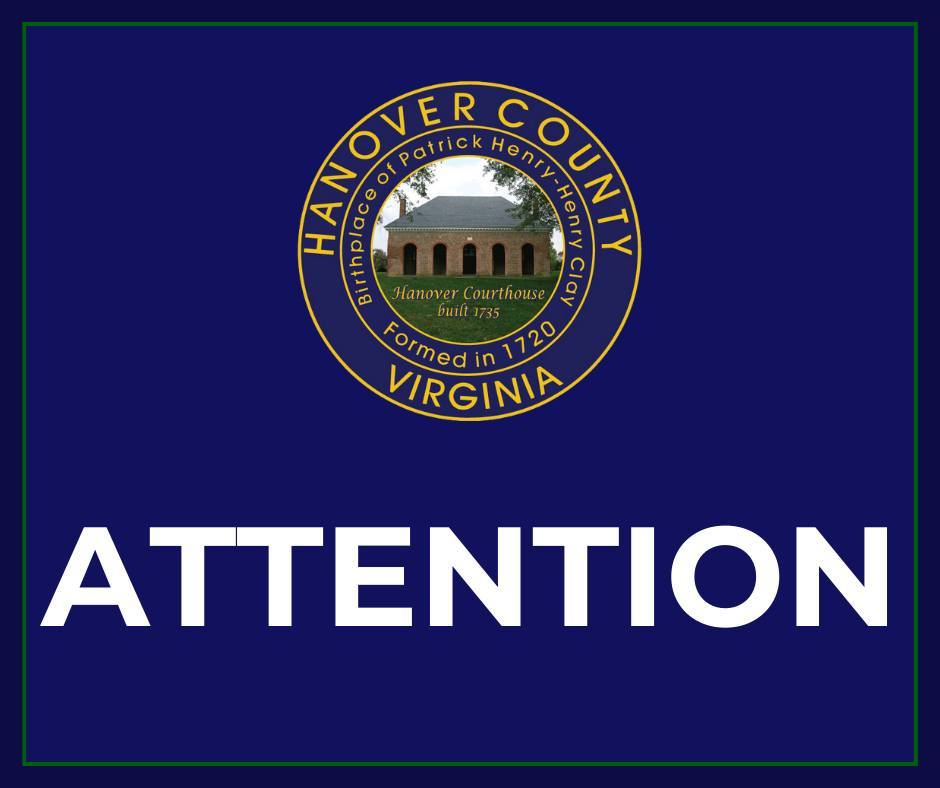 HANOVER COUNTY
Birthplace of Patrick Henry-Henry Clay
Hanover Courthouse
built 1735
Formed in 1720
VIRGINIA

ATTENTION